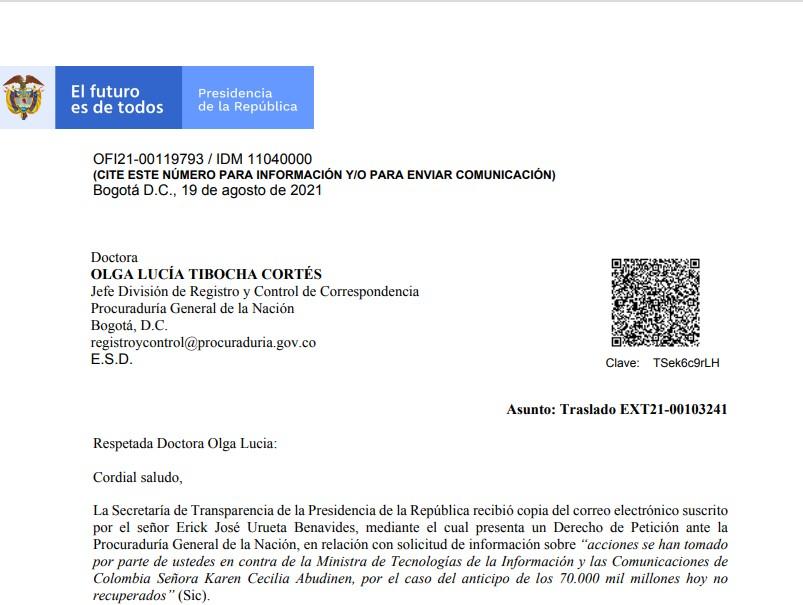 El futuro es de todos

Presidencia de la República

OFI21-00119793 / IDM 11040000
(CITE ESTE NÚMERO PARA INFORMACIÓN Y/O PARA ENVIAR COMUNICACIÓN)
Bogotá D.C., 19 de agosto de 2021

Doctora
OLGA LUCÍA TIBOCHA CORTÉS
Jefe División de Registro y Control de Correspondencia
Procuraduría General de la Nación
Bogotá, D.C.
registroycontrol@procuraduria.gov.co
E.S.D.

Clave: TSek6c9rLH

Asunto: Traslado EXT21-00103241

Respetada Doctora Olga Lucia:

Cordial saludo,

La Secretaría de Transparencia de la Presidencia de la República recibió copia del correo electrónico suscrito por el señor Erick José Urueta Benavides, mediante el cual presenta un Derecho de Petición ante la Procuraduría General de la Nación, en relación con solicitud de información sobre "acciones se han tomado por parte de ustedes en contra de la Ministra de Tecnologías de la Información y las Comunicaciones de Colombia Señora Karen Cecilia Abudinen, por el caso del anticipo de los 70.000 mil millones hoy no recuperados" (Sic).